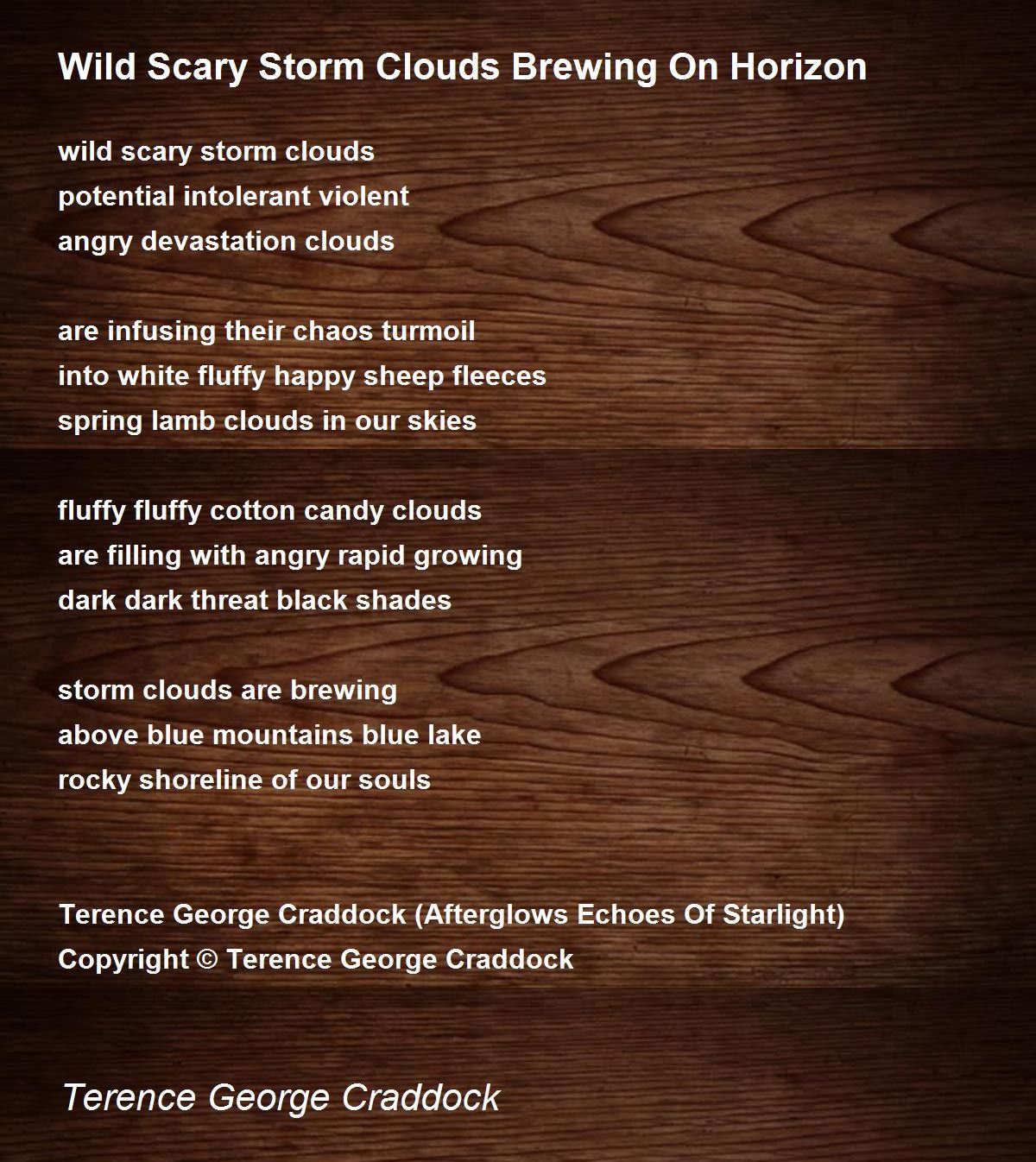 Wild Scary Storm Clouds Brewing On Horizon

wild scary storm clouds
potential intolerant violent
angry devastation clouds

are infusing their chaos turmoil
into white fluffy happy sheep fleeces
spring lamb clouds in our skies

fluffy fluffy cotton candy clouds
are filling with angry rapid growing
dark dark threat black shades

storm clouds are brewing
above blue mountains blue lake
rocky shoreline of our souls

Terence George Craddock (Afterglows Echoes Of Starlight)
Copyright © Terence George Craddock

Terence George Craddock